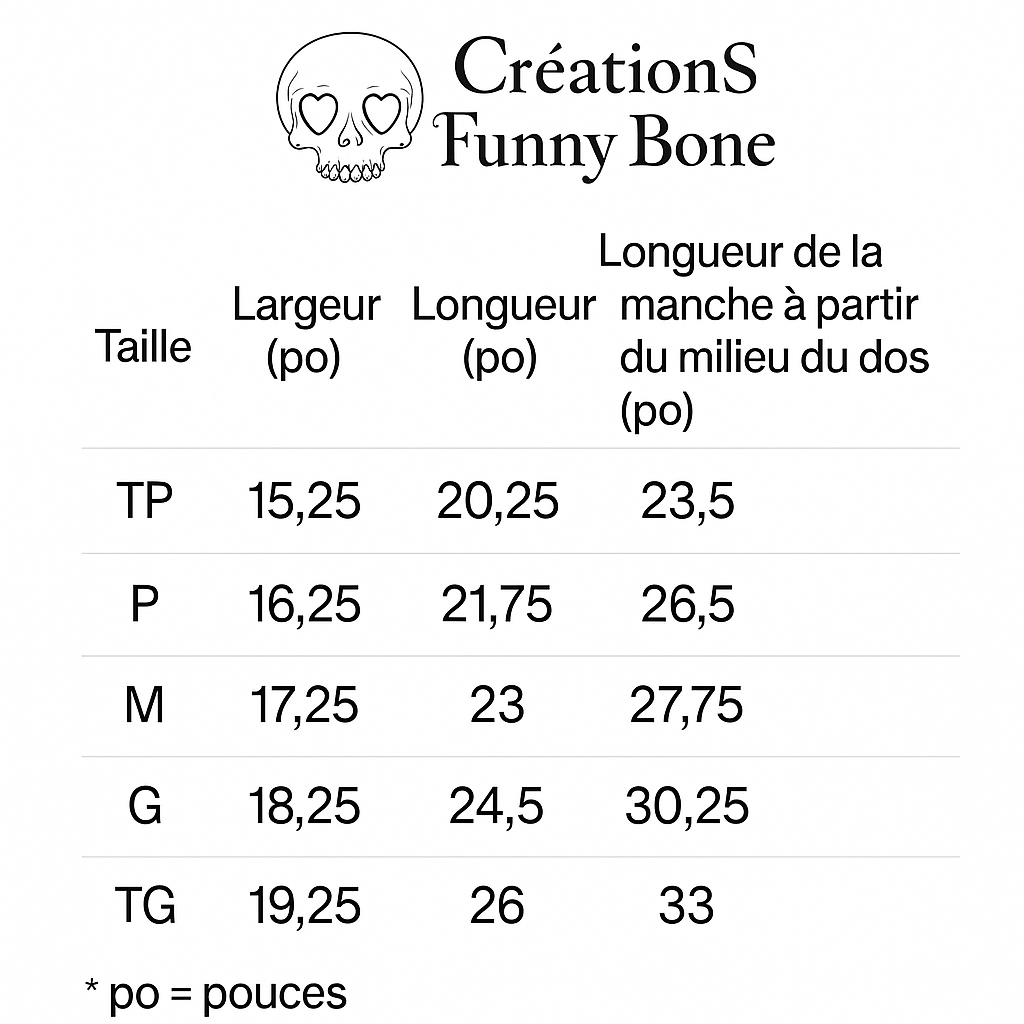 CréationS
Funny Bone

| Taille | Largeur (po) | Longueur (po) | Longueur de la manche à partir du milieu du dos (po) |
|---|---|---|---|
| TP | 15,25 | 20,25 | 23,5 |
| P | 16,25 | 21,75 | 26,5 |
| M | 17,25 | 23 | 27,75 |
| G | 18,25 | 24,5 | 30,25 |
| TG | 19,25 | 26 | 33 |

* po = pouces